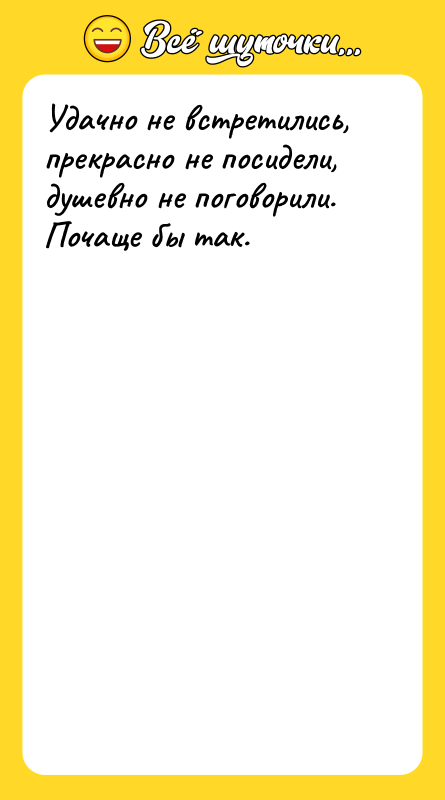 Всё шуточки...

Удачно не встретились, прекрасно не посидели, душевно не поговорили. Почаще бы так.